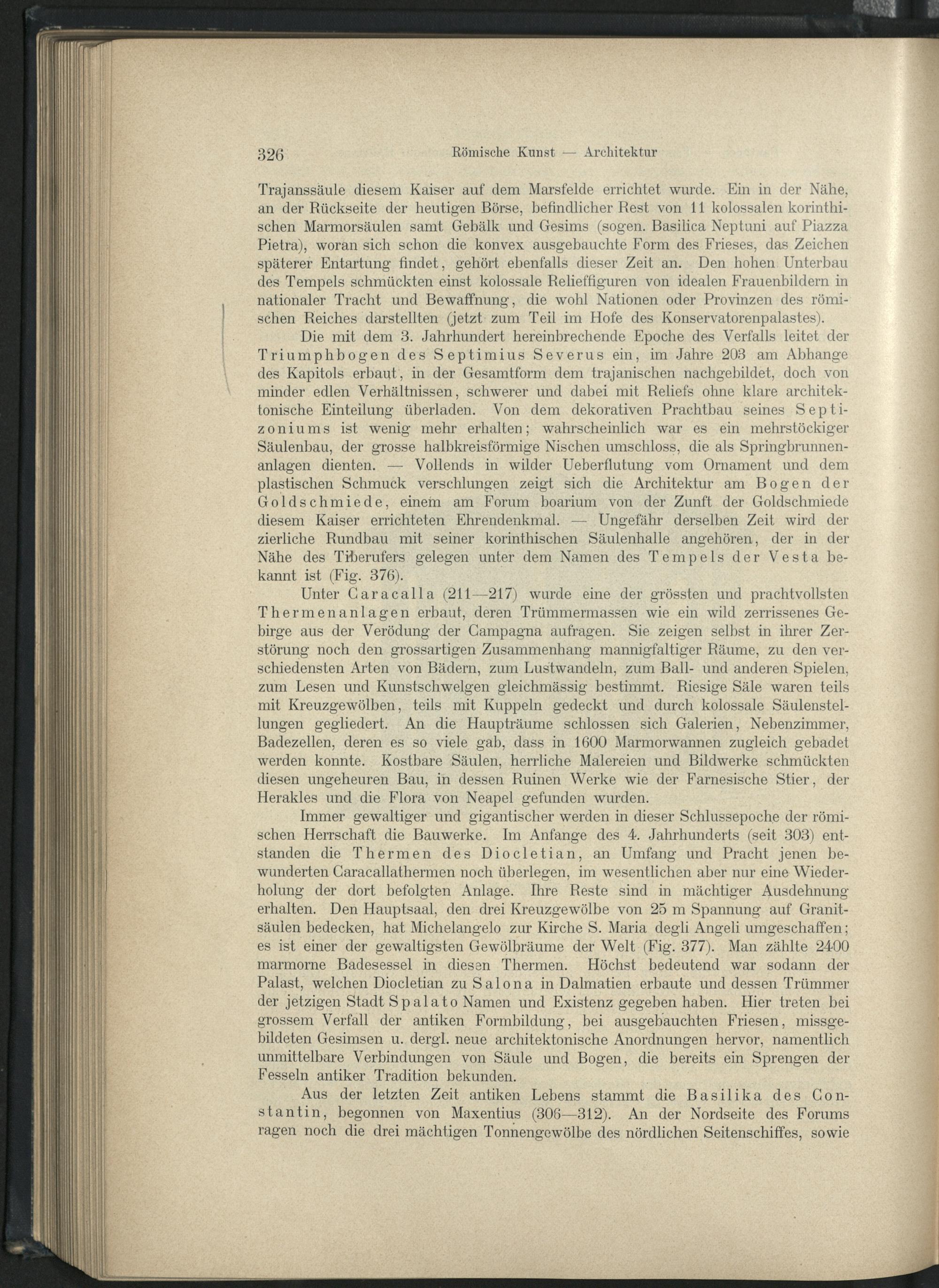 326 Römische Kunst — Architektur

Trajanssäule diesem Kaiser auf dem Marsfelde errichtet wurde. Ein in der Nähe, an der Rückseite der heutigen Börse, befindlicher Rest von 11 kolossalen korinthischen Marmorsäulen samt Gebälk und Gesims (sogen. Basilica Neptuni auf Piazza Pietra), woran sich schon die konvex ausgebauchte Form des Frieses, das Zeichen späterer Entartung findet, gehört ebenfalls dieser Zeit an. Den hohen Unterbau des Tempels schmückten einst kolossale Relieffiguren von idealen Frauenbildern in nationaler Tracht und Bewaffnung, die wohl Nationen oder Provinzen des römischen Reiches darstellten (jetzt zum Teil im Hofe des Konservatorenpalastes).

Die mit dem 3. Jahrhundert hereinbrechende Epoche des Verfalls leitet der Triumphbogen des Septimius Severus ein, im Jahre 203 am Abhange des Kapitols erbaut, in der Gesamtform dem trajanischen nachgebildet, doch von minder edlen Verhältnissen, schwerer und dabei mit Reliefs ohne klare architektonische Einteilung überladen. Von dem dekorativen Prachtbau seines Septizoniums ist wenig mehr erhalten; wahrscheinlich war es ein mehrstöckiger Säulenbau, der grosse halbkreisförmige Nischen umschloss, die als Springbrunnenanlagen dienten. — Vollends in wilder Ueberflutung vom Ornament und dem plastischen Schmuck verschlungen zeigt sich die Architektur am Bogen der Goldschmiede, einem am Forum boarium von der Zunft der Goldschmiede diesem Kaiser errichteten Ehrendenkmal. — Ungefähr derselben Zeit wird der zierliche Rundbau mit seiner korinthischen Säulenhalle angehören, der in der Nähe des Tiberufers gelegen unter dem Namen des Tempels der Vesta bekannt ist (Fig. 376).

Unter Caracalla (211—217) wurde eine der grössten und prachtvollsten Thermenanlagen erbaut, deren Trümmermassen wie ein wild zerrissenes Gebirge aus der Verödung der Campagna aufragen. Sie zeigen selbst in ihrer Zerstörung noch den grossartigen Zusammenhang mannigfaltiger Räume, zu den verschiedensten Arten von Bädern, zum Lustwandeln, zum Ball- und anderen Spielen, zum Lesen und Kunstschwelgen gleichmässig bestimmt. Riesige Säle waren teils mit Kreuzgewölben, teils mit Kuppeln gedeckt und durch kolossale Säulenstellungen gegliedert. An die Haupträume schlossen sich Galerien, Nebenzimmer, Badezellen, deren es so viele gab, dass in 1600 Marmorwannen zugleich gebadet werden konnte. Kostbare Säulen, herrliche Malereien und Bildwerke schmückten diesen ungeheuren Bau, in dessen Ruinen Werke wie der Farnesische Stier, der Herakles und die Flora von Neapel gefunden wurden.

Immer gewaltiger und gigantischer werden in dieser Schlussepoche der römischen Herrschaft die Bauwerke. Im Anfange des 4. Jahrhunderts (seit 303) entstanden die Thermen des Diocletian, an Umfang und Pracht jenen bewunderten Caracallathermen noch überlegen, im wesentlichen aber nur eine Wiederholung der dort befolgten Anlage. Ihre Reste sind in mächtiger Ausdehnung erhalten. Den Hauptsaal, den drei Kreuzgewölbe von 25 m Spannung auf Granitsäulen bedecken, hat Michelangelo zur Kirche S. Maria degli Angeli umgeschaffen; es ist einer der gewaltigsten Gewölbräume der Welt (Fig. 377). Man zählte 2400 marmorne Badesessel in diesen Thermen. Höchst bedeutend war sodann der Palast, welchen Diocletian zu Salona in Dalmatien erbaute und dessen Trümmer der jetzigen Stadt Spalato Namen und Existenz gegeben haben. Hier treten bei grossem Verfall der antiken Formbildung, bei ausgebauchten Friesen, missgebildeten Gesimsen u. dergl. neue architektonische Anordnungen hervor, namentlich unmittelbare Verbindungen von Säule und Bogen, die bereits ein Sprengen der Fesseln antiker Tradition bekunden.

Aus der letzten Zeit antiken Lebens stammt die Basilika des Constantin, begonnen von Maxentius (306—312). An der Nordseite des Forums ragen noch die drei mächtigen Tonnengewölbe des nördlichen Seitenschiffes, sowie